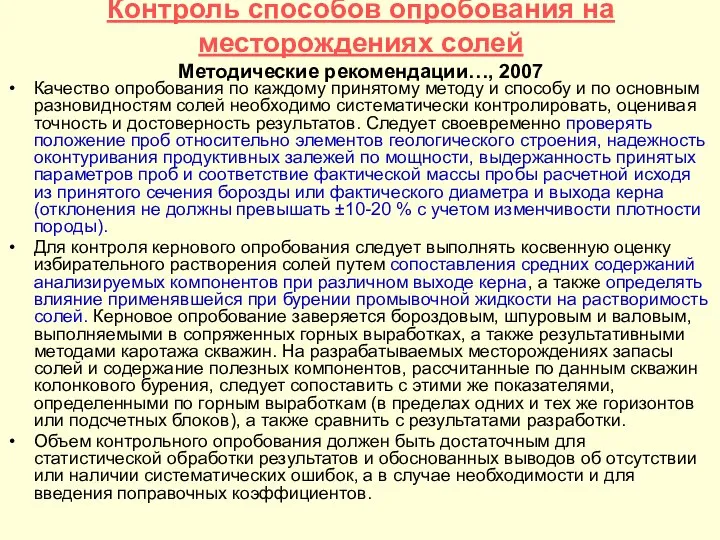 Контроль способов опробования на месторождениях солей

Методические рекомендации…, 2007

• Качество опробования по каждому принятому методу и способу и по основным разновидностям солей необходимо систематически контролировать, оценивая точность и достоверность результатов. Следует своевременно проверять положение проб относительно элементов геологического строения, надежность оконтуривания продуктивных залежей по мощности, выдержанность принятых параметров проб и соответствие фактической массы пробы расчетной исходя из принятого сечения борозды или фактического диаметра и выхода керна (отклонения не должны превышать ±10-20 % с учетом изменчивости плотности породы).

• Для контроля кернового опробования следует выполнять косвенную оценку избирательного растворения солей путем сопоставления средних содержаний анализируемых компонентов при различном выходе керна, а также определять влияние применявшейся при бурении промывочной жидкости на растворимость солей. Керновое опробование заверяется бороздовым, шпуровым и валовым, выполняемыми в сопряженных горных выработках, а также результативными методами каротажа скважин. На разрабатываемых месторождениях запасы солей и содержание полезных компонентов, рассчитанные по данным скважин колонкового бурения, следует сопоставить с этими же показателями, определенными по горным выработкам (в пределах одних и тех же горизонтов или подсчетных блоков), а также сравнить с результатами разработки.

• Объем контрольного опробования должен быть достаточным для статистической обработки результатов и обоснованных выводов об отсутствии или наличии систематических ошибок, а в случае необходимости и для введения поправочных коэффициентов.